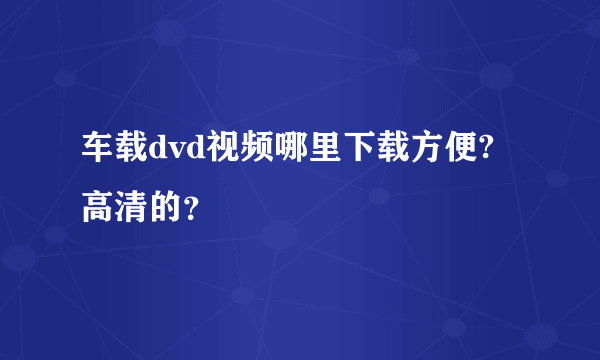 车载dvd视频哪里下载方便?高清的？